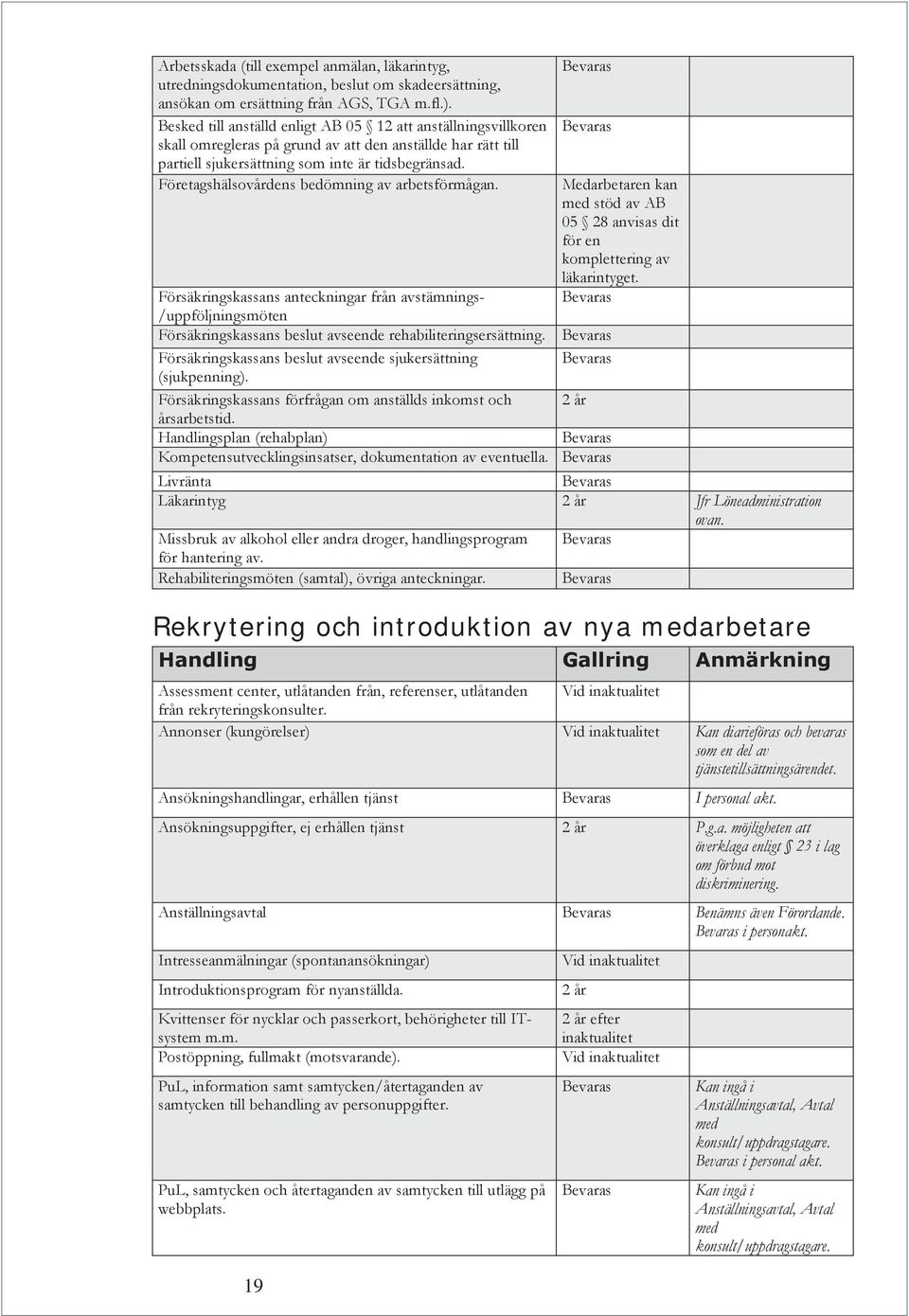 | | | |
|---|---|---|
| Arbetsskada (till exempel anmälan, läkarintyg, utredningsdokumentation, beslut om skadeersättning, ansökan om ersättning från AGS, TGA m.fl.). | Bevaras | |
| Besked till anställd enligt AB 05 § 12 att anställningsvillkoren skall omregleras på grund av att den anställde har rätt till partiell sjukersättning som inte är tidsbegränsad. | Bevaras | |
| Företagshälsovårdens bedömning av arbetsförmågan. | Medarbetaren kan med stöd av AB 05 § 28 anvisas dit för en komplettering av läkarintyget. | |
| Försäkringskassans anteckningar från avstämnings-/uppföljningsmöten | Bevaras | |
| Försäkringskassans beslut avseende rehabiliteringsersättning. | Bevaras | |
| Försäkringskassans beslut avseende sjukersättning (sjukpenning). | Bevaras | |
| Försäkringskassans förfrågan om anställds inkomst och årsarbetstid. | 2 år | |
| Handlingsplan (rehabplan) | Bevaras | |
| Kompetensutvecklingsinsatser, dokumentation av eventuella. | Bevaras | |
| Livränta | Bevaras | |
| Läkarintyg | 2 år | Jfr Löneadministration ovan. |
| Missbruk av alkohol eller andra droger, handlingsprogram för hantering av. | Bevaras | |
| Rehabiliteringsmöten (samtal), övriga anteckningar. | Bevaras | |

Rekrytering och introduktion av nya medarbetare

| Handling | Gallring | Anmärkning |
|---|---|---|
| Assessment center, utlåtanden från, referenser, utlåtanden från rekryteringskonsulter. | Vid inaktualitet | |
| Annonser (kungörelser) | Vid inaktualitet | Kan diarieföras och bevaras som en del av tjänstetillsättningsärendet. |
| Ansökningshandlingar, erhållen tjänst | Bevaras | I personal akt. |
| Ansökningsuppgifter, ej erhållen tjänst | 2 år | P.g.a. möjligheten att överklaga enligt § 23 i lag om förbud mot diskriminering. |
| Anställningsavtal | Bevaras | Benämns även Förordande. Bevaras i personakt. |
| Intresseanmälningar (spontanansökningar) | Vid inaktualitet | |
| Introduktionsprogram för nyanställda. | 2 år | |
| Kvittenser för nycklar och passerkort, behörigheter till IT-system m.m. | 2 år efter inaktualitet | |
| Postöppning, fullmakt (motsvarande). | Vid inaktualitet | |
| PuL, information samt samtycken/återtaganden av samtycken till behandling av personuppgifter. | Bevaras | Kan ingå i Anställningsavtal, Avtal med konsult/uppdragstagare. Bevaras i personal akt. |
| PuL, samtycken och återtaganden av samtycken till utlägg på webbplats. | Bevaras | Kan ingå i Anställningsavtal, Avtal med konsult/uppdragstagare. |

19